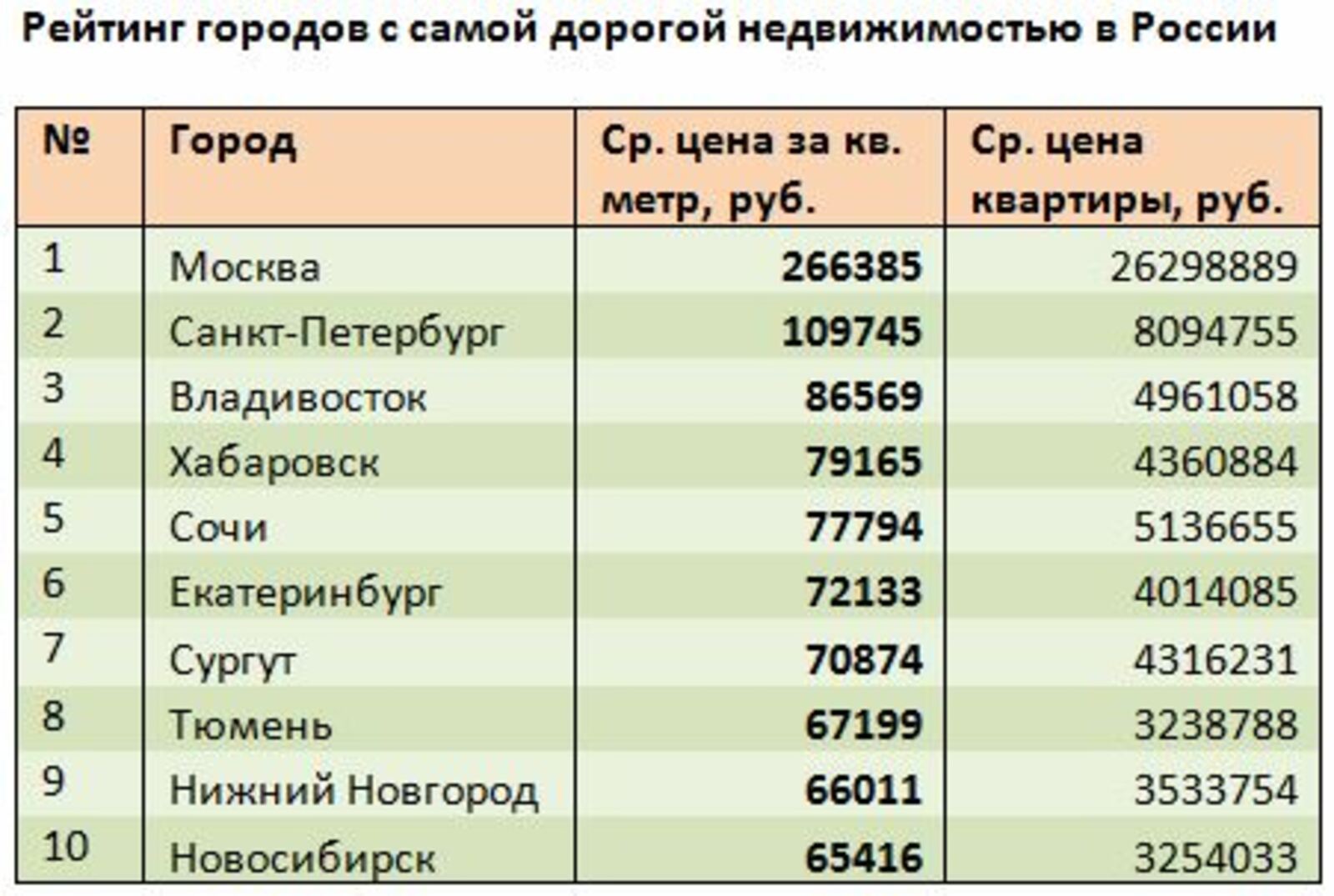 Рейтинг городов с самой дорогой недвижимостью в России

| № | Город | Ср. цена за кв. метр, руб. | Ср. цена квартиры, руб. |
|---|---|---|---|
| 1 | Москва | 266385 | 26298889 |
| 2 | Санкт-Петербург | 109745 | 8094755 |
| 3 | Владивосток | 86569 | 4961058 |
| 4 | Хабаровск | 79165 | 4360884 |
| 5 | Сочи | 77794 | 5136655 |
| 6 | Екатеринбург | 72133 | 4014085 |
| 7 | Сургут | 70874 | 4316231 |
| 8 | Тюмень | 67199 | 3238788 |
| 9 | Нижний Новгород | 66011 | 3533754 |
| 10 | Новосибирск | 65416 | 3254033 |